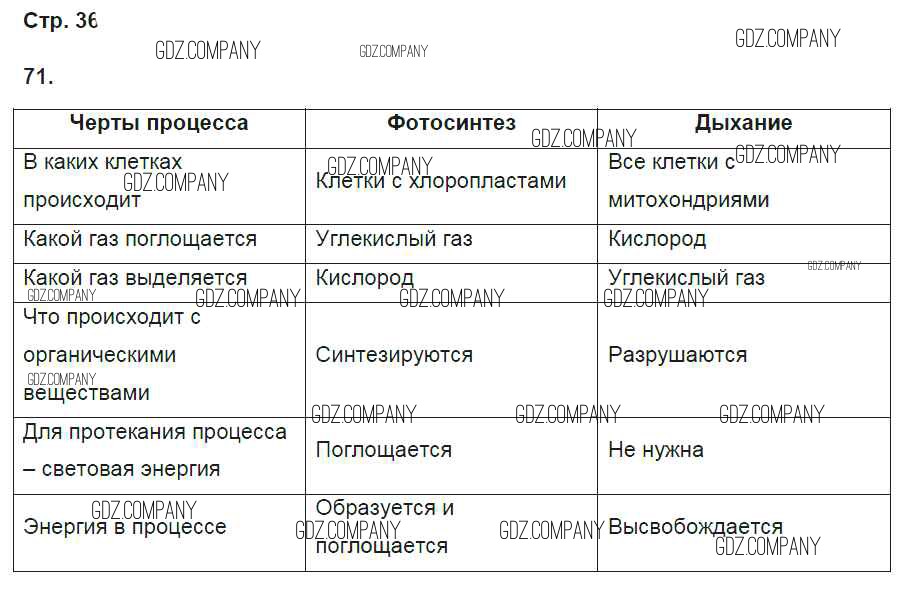 Стр. 36

71.

| Черты процесса | Фотосинтез | Дыхание |
|---|---|---|
| В каких клетках происходит | Клетки с хлоропластами | Все клетки с митохондриями |
| Какой газ поглощается | Углекислый газ | Кислород |
| Какой газ выделяется | Кислород | Углекислый газ |
| Что происходит с органическими веществами | Синтезируются | Разрушаются |
| Для протекания процесса – световая энергия | Поглощается | Не нужна |
| Энергия в процессе | Образуется и поглощается | Высвобождается |

GDZ.COMPANY